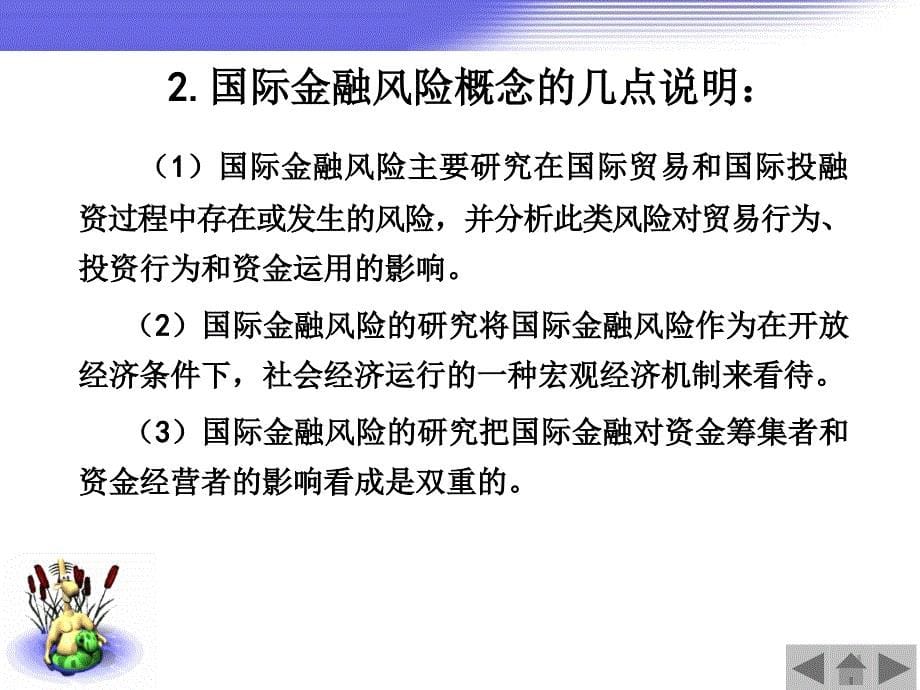 2. 国际金融风险概念的几点说明：

（1）国际金融风险主要研究在国际贸易和国际投融资过程中存在或发生的风险，并分析此类风险对贸易行为、投资行为和资金运用的影响。

（2）国际金融风险的研究将国际金融风险作为在开放经济条件下，社会经济运行的一种宏观经济机制来看待。

（3）国际金融风险的研究把国际金融对资金筹集者和资金经营者的影响看成是双重的。